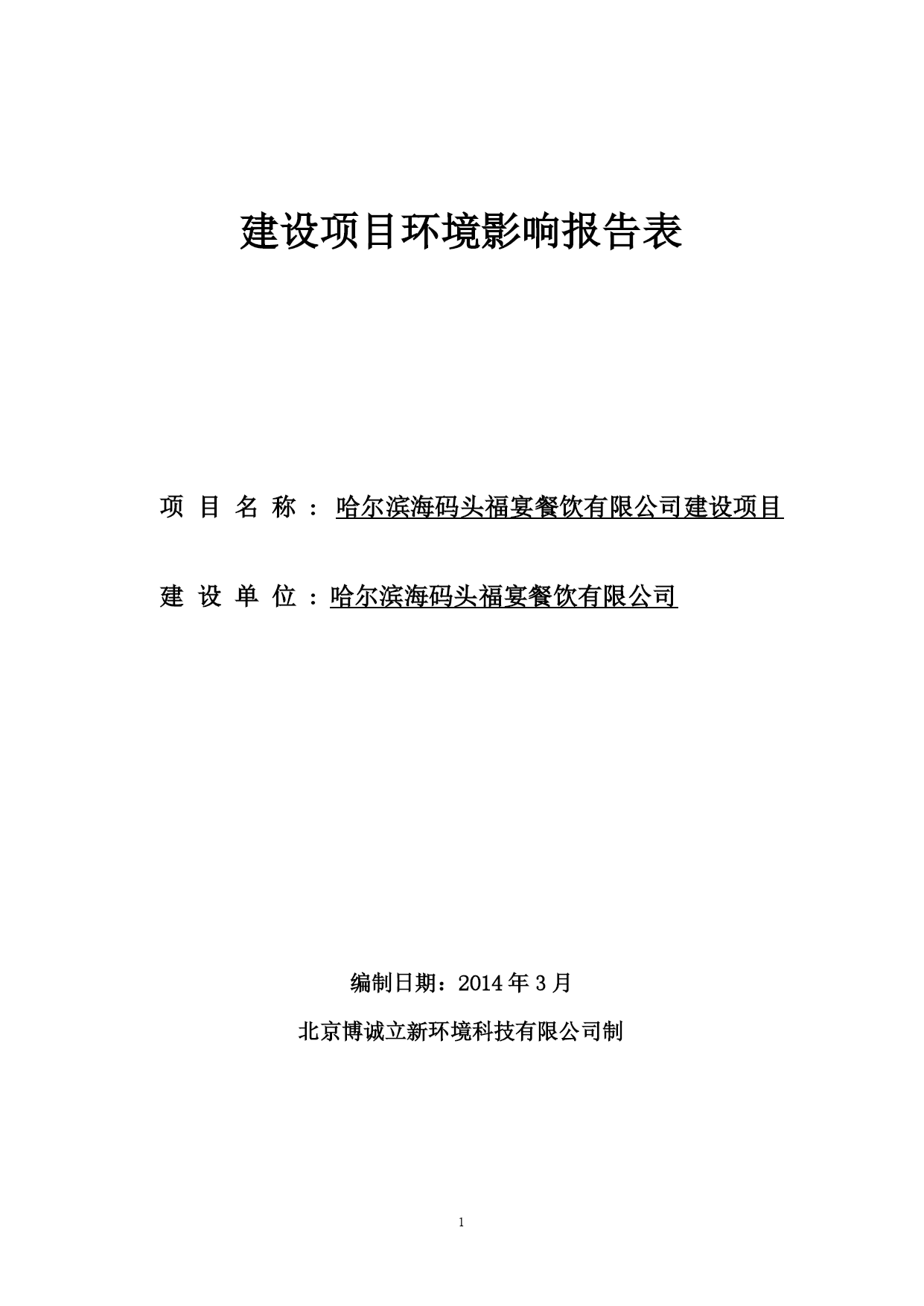 建设项目环境影响报告表

项 目 名 称 ： 哈尔滨海码头福宴餐饮有限公司建设项目

建 设 单 位 ：哈尔滨海码头福宴餐饮有限公司

编制日期：2014 年 3 月

北京博诚立新环境科技有限公司制

1